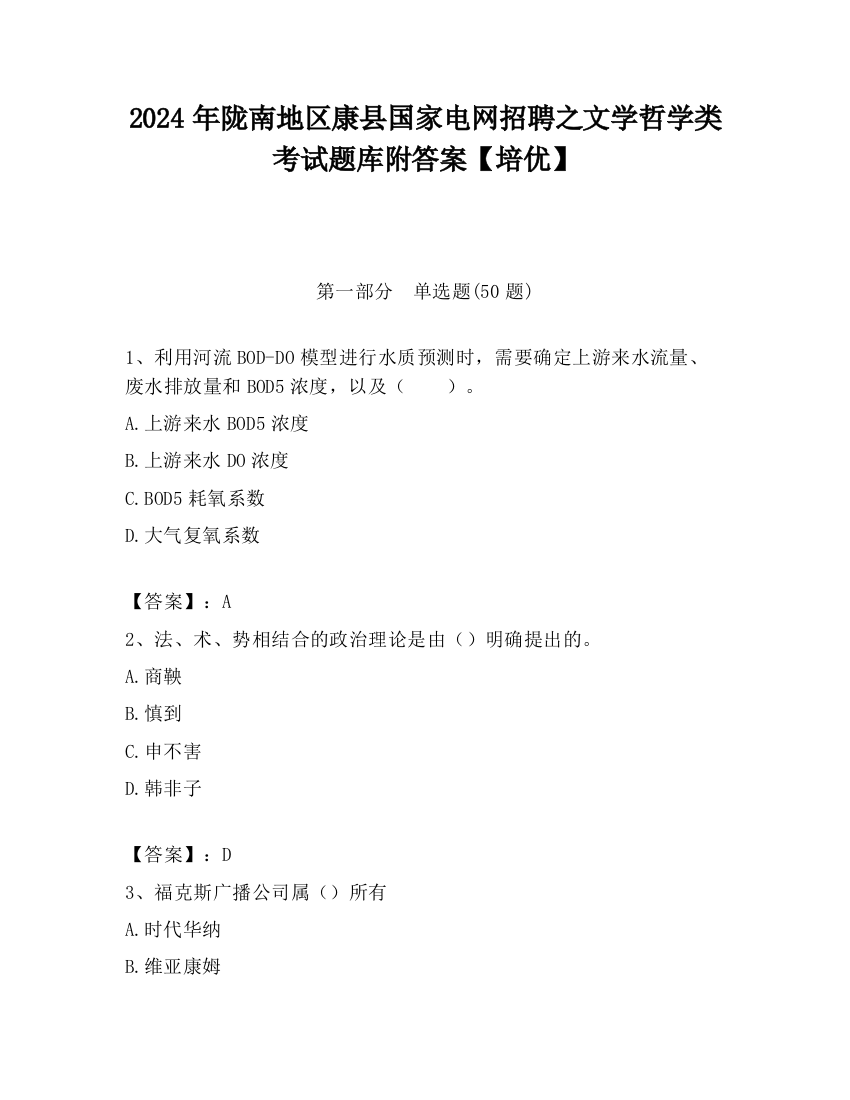 2024 年陇南地区康县国家电网招聘之文学哲学类考试题库附答案【培优】

第一部分　单选题(50 题)

1、利用河流 BOD-DO 模型进行水质预测时，需要确定上游来水流量、废水排放量和 BOD5 浓度，以及（　　）。

A.上游来水 BOD5 浓度

B.上游来水 DO 浓度

C.BOD5 耗氧系数

D.大气复氧系数

【答案】：A

2、法、术、势相结合的政治理论是由（）明确提出的。

A.商鞅

B.慎到

C.申不害

D.韩非子

【答案】：D

3、福克斯广播公司属（）所有

A.时代华纳

B.维亚康姆